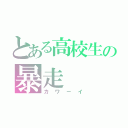 とある高校生の暴走
カワーイ